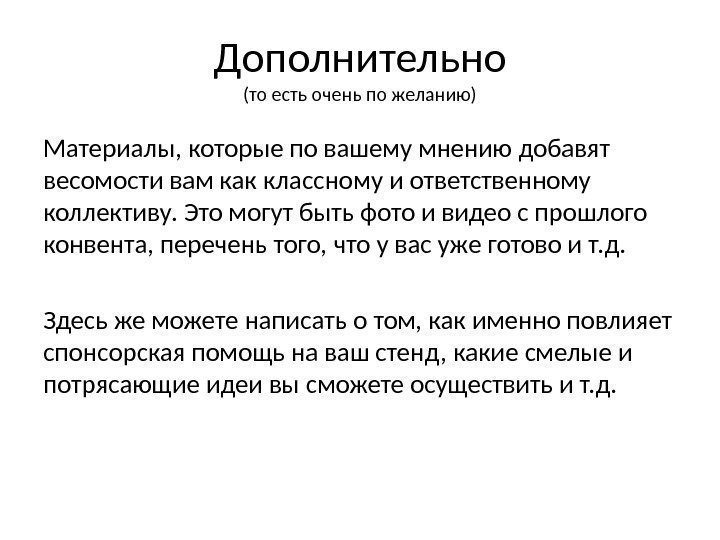 Дополнительно
(то есть очень по желанию)

Материалы, которые по вашему мнению добавят весомости вам как классному и ответственному коллективу. Это могут быть фото и видео с прошлого конвента, перечень того, что у вас уже готово и т.д.

Здесь же можете написать о том, как именно повлияет спонсорская помощь на ваш стенд, какие смелые и потрясающие идеи вы сможете осуществить и т.д.